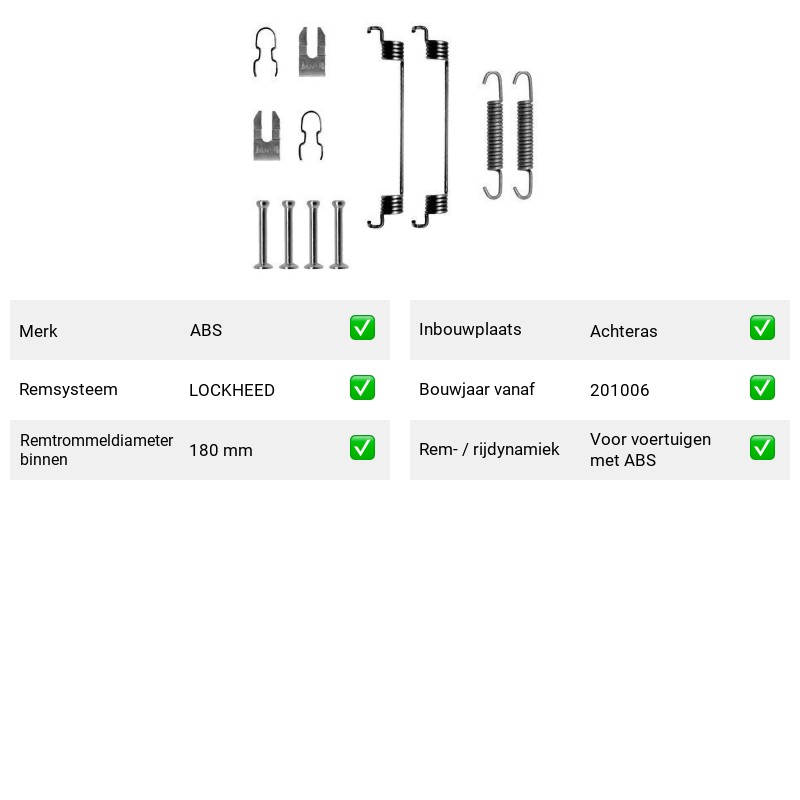 Merk ABS ☑

Remsysteem LOCKHEED ☑

Remtrommeldiameter binnen 180 mm ☑

Inbouwplaats Achteras ☑

Bouwjaar vanaf 201006 ☑

Rem- / rijdynamiek Voor voertuigen met ABS ☑